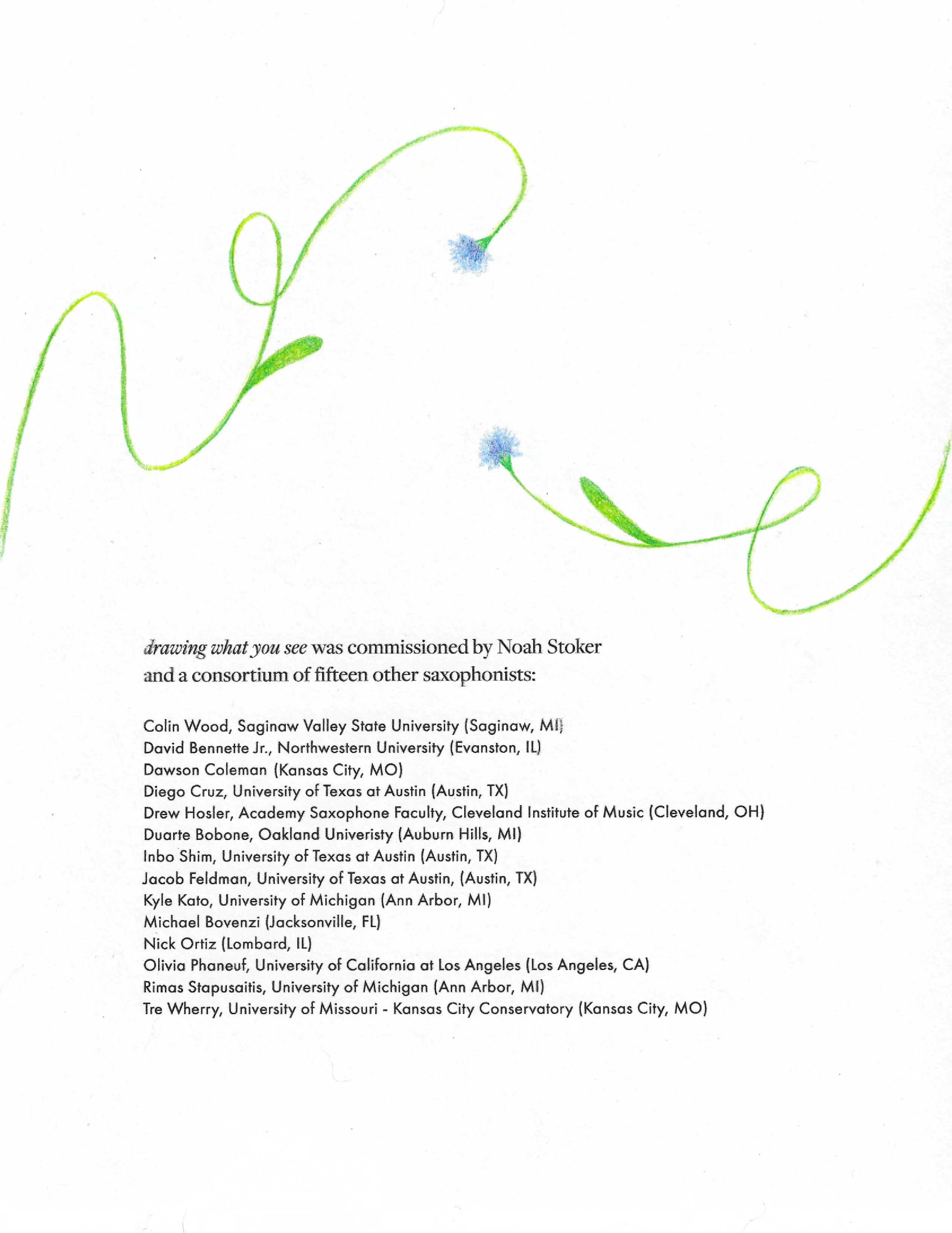 drawing what you see was commissioned by Noah Stoker and a consortium of fifteen other saxophonists:

Colin Wood, Saginaw Valley State University (Saginaw, MI)
David Bennette Jr., Northwestern University (Evanston, IL)
Dawson Coleman (Kansas City, MO)
Diego Cruz, University of Texas at Austin (Austin, TX)
Drew Hosler, Academy Saxophone Faculty, Cleveland Institute of Music (Cleveland, OH)
Duarte Bobone, Oakland Univeristy (Auburn Hills, MI)
Inbo Shim, University of Texas at Austin (Austin, TX)
Jacob Feldman, University of Texas at Austin, (Austin, TX)
Kyle Kato, University of Michigan (Ann Arbor, MI)
Michael Bovenzi (Jacksonville, FL)
Nick Ortiz (Lombard, IL)
Olivia Phaneuf, University of California at Los Angeles (Los Angeles, CA)
Rimas Stapusaitis, University of Michigan (Ann Arbor, MI)
Tre Wherry, University of Missouri - Kansas City Conservatory (Kansas City, MO)